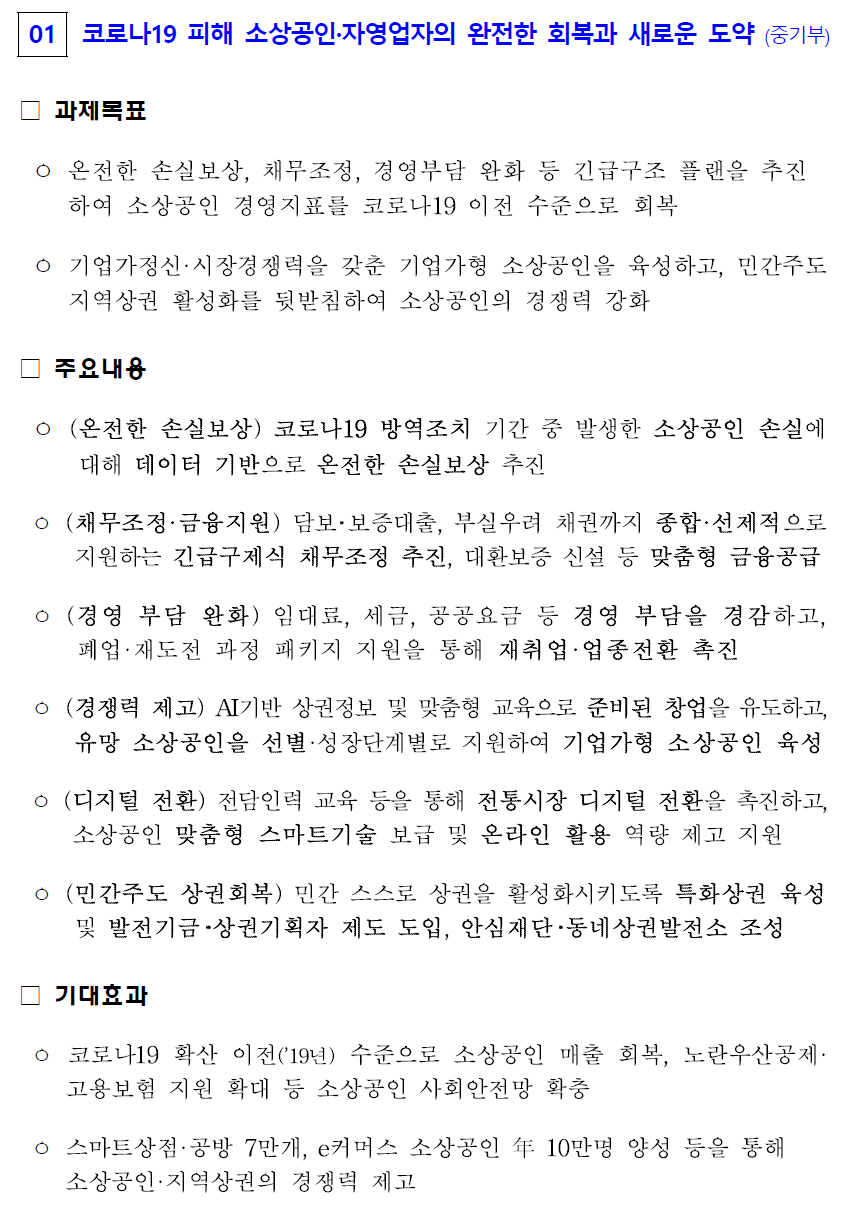 01 코로나19 피해 소상공인·자영업자의 완전한 회복과 새로운 도약 (중기부)

□ 과제목표

○ 온전한 손실보상, 채무조정, 경영부담 완화 등 긴급구조 플랜을 추진하여 소상공인 경영지표를 코로나19 이전 수준으로 회복

○ 기업가정신·시장경쟁력을 갖춘 기업가형 소상공인을 육성하고, 민간주도 지역상권 활성화를 뒷받침하여 소상공인의 경쟁력 강화

□ 주요내용

○ (온전한 손실보상) 코로나19 방역조치 기간 중 발생한 소상공인 손실에 대해 데이터 기반으로 온전한 손실보상 추진

○ (채무조정·금융지원) 담보·보증대출, 부실우려 채권까지 종합·선제적으로 지원하는 긴급구제식 채무조정 추진, 대환보증 신설 등 맞춤형 금융공급

○ (경영 부담 완화) 임대료, 세금, 공공요금 등 경영 부담을 경감하고, 폐업·재도전 과정 패키지 지원을 통해 재취업·업종전환 촉진

○ (경쟁력 제고) AI기반 상권정보 및 맞춤형 교육으로 준비된 창업을 유도하고, 유망 소상공인을 선별·성장단계별로 지원하여 기업가형 소상공인 육성

○ (디지털 전환) 전담인력 교육 등을 통해 전통시장 디지털 전환을 촉진하고, 소상공인 맞춤형 스마트기술 보급 및 온라인 활용 역량 제고 지원

○ (민간주도 상권회복) 민간 스스로 상권을 활성화시키도록 특화상권 육성 및 발전기금·상권기획자 제도 도입, 안심재단·동네상권발전소 조성

□ 기대효과

○ 코로나19 확산 이전('19년) 수준으로 소상공인 매출 회복, 노란우산공제·고용보험 지원 확대 등 소상공인 사회안전망 확충

○ 스마트상점·공방 7만개, e커머스 소상공인 年 10만명 양성 등을 통해 소상공인·지역상권의 경쟁력 제고